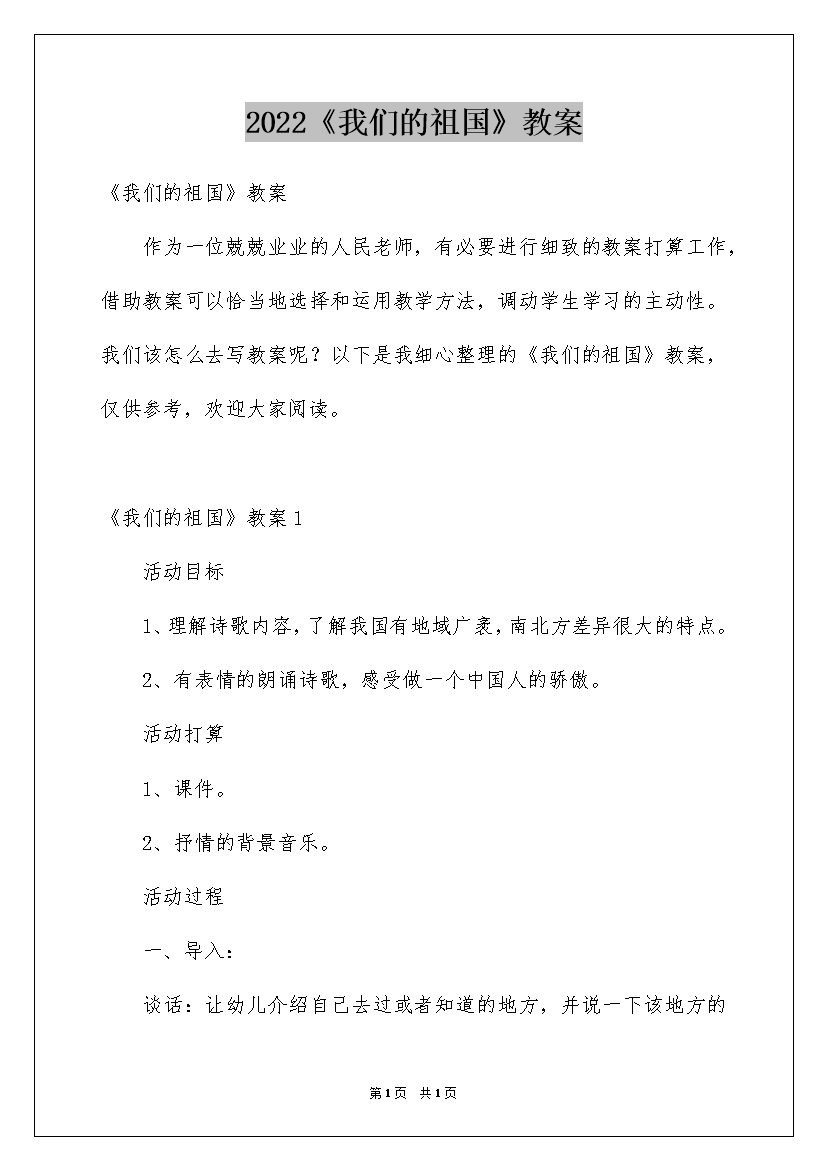 2022《我们的祖国》教案

《我们的祖国》教案

作为一位兢兢业业的人民老师，有必要进行细致的教案打算工作，借助教案可以恰当地选择和运用教学方法，调动学生学习的主动性。我们该怎么去写教案呢？以下是我细心整理的《我们的祖国》教案，仅供参考，欢迎大家阅读。

《我们的祖国》教案1

活动目标

1、理解诗歌内容，了解我国有地域广袤，南北方差异很大的特点。

2、有表情的朗诵诗歌，感受做一个中国人的骄傲。

活动打算

1、课件。

2、抒情的背景音乐。

活动过程

一、导入：

谈话：让幼儿介绍自己去过或者知道的地方，并说一下该地方的

第1页 共1页